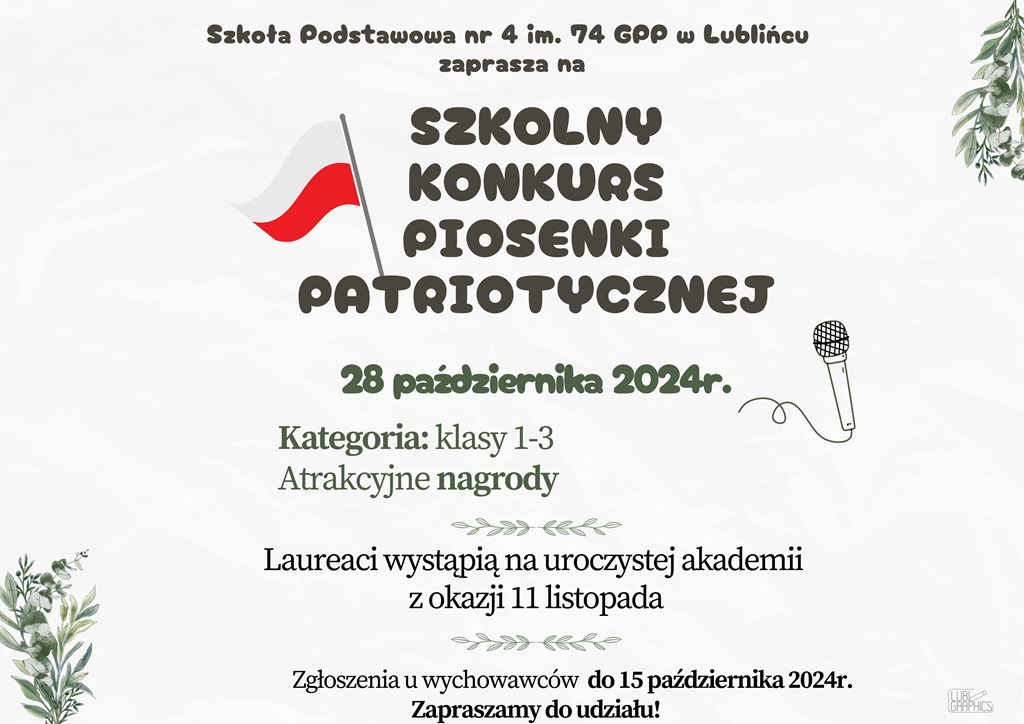 Szkoła Podstawowa nr 4 im. 74 GPP w Lublińcu
zaprasza na

SZKOLNY
KONKURS
PIOSENKI
PATRIOTYCZNEJ

28 października 2024r.

Kategoria: klasy 1-3
Atrakcyjne nagrody

Laureaci wystąpią na uroczystej akademii z okazji 11 listopada

Zgłoszenia u wychowawców do 15 października 2024r.
Zapraszamy do udziału!

LUBL GRAPHICS